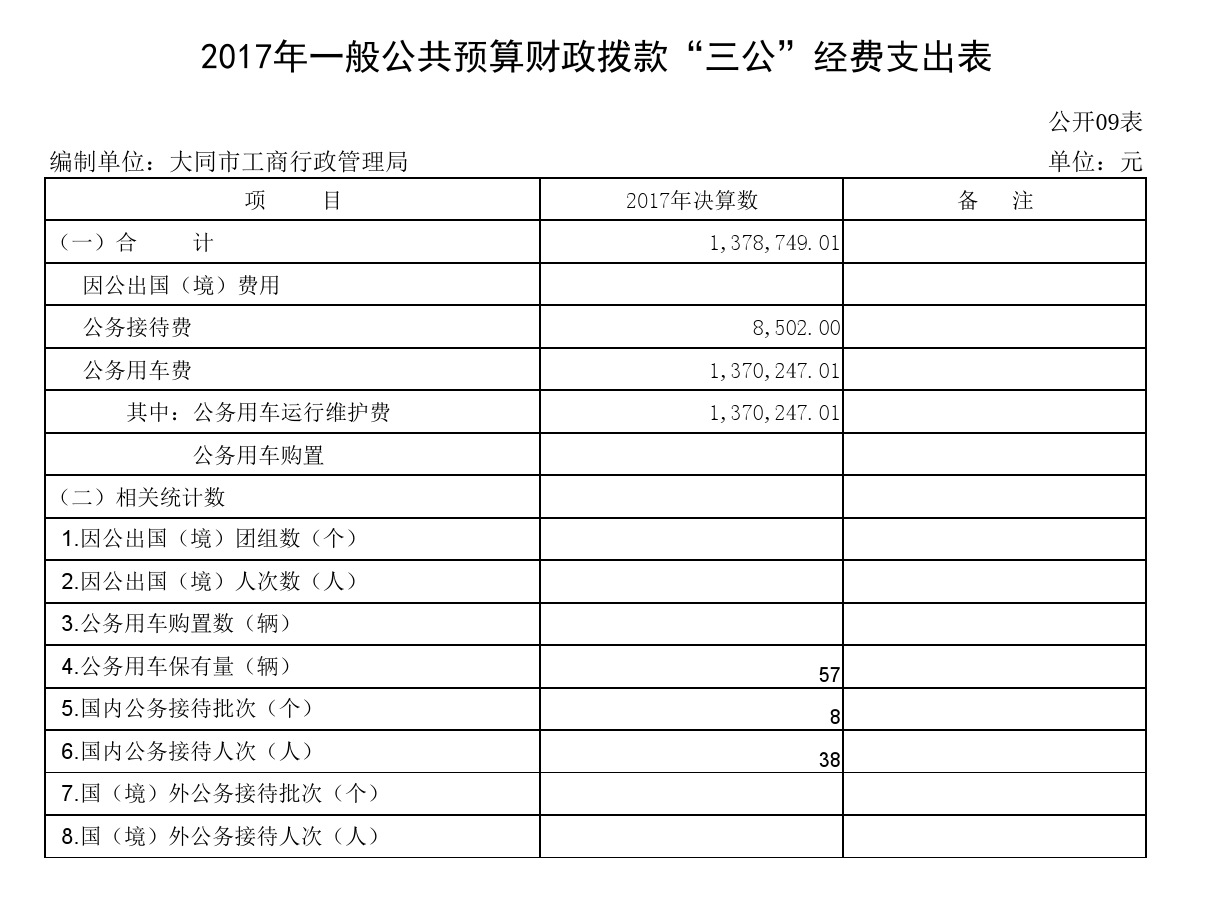 2017年一般公共预算财政拨款“三公”经费支出表

公开09表

编制单位：大同市工商行政管理局

单位：元

| 项　　目 | 2017年决算数 | 备　注 |
|---|---|---|
| （一）合　　计 | 1,378,749.01 | |
| 因公出国（境）费用 | | |
| 公务接待费 | 8,502.00 | |
| 公务用车费 | 1,370,247.01 | |
| 其中：公务用车运行维护费 | 1,370,247.01 | |
| 公务用车购置 | | |
| （二）相关统计数 | | |
| 1.因公出国（境）团组数（个） | | |
| 2.因公出国（境）人次数（人） | | |
| 3.公务用车购置数（辆） | | |
| 4.公务用车保有量（辆） | 57 | |
| 5.国内公务接待批次（个） | 8 | |
| 6.国内公务接待人次（人） | 38 | |
| 7.国（境）外公务接待批次（个） | | |
| 8.国（境）外公务接待人次（人） | | |